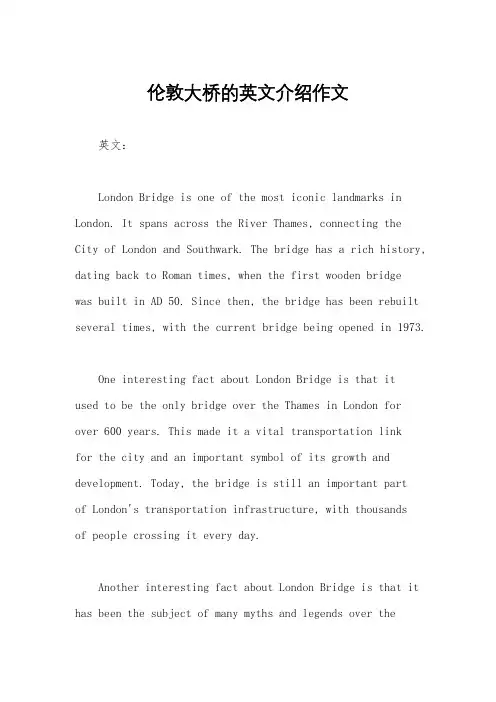 伦敦大桥的英文介绍作文

英文：

London Bridge is one of the most iconic landmarks in London. It spans across the River Thames, connecting the City of London and Southwark. The bridge has a rich history, dating back to Roman times, when the first wooden bridge was built in AD 50. Since then, the bridge has been rebuilt several times, with the current bridge being opened in 1973.

One interesting fact about London Bridge is that it used to be the only bridge over the Thames in London for over 600 years. This made it a vital transportation link for the city and an important symbol of its growth and development. Today, the bridge is still an important part of London's transportation infrastructure, with thousands of people crossing it every day.

Another interesting fact about London Bridge is that it has been the subject of many myths and legends over the